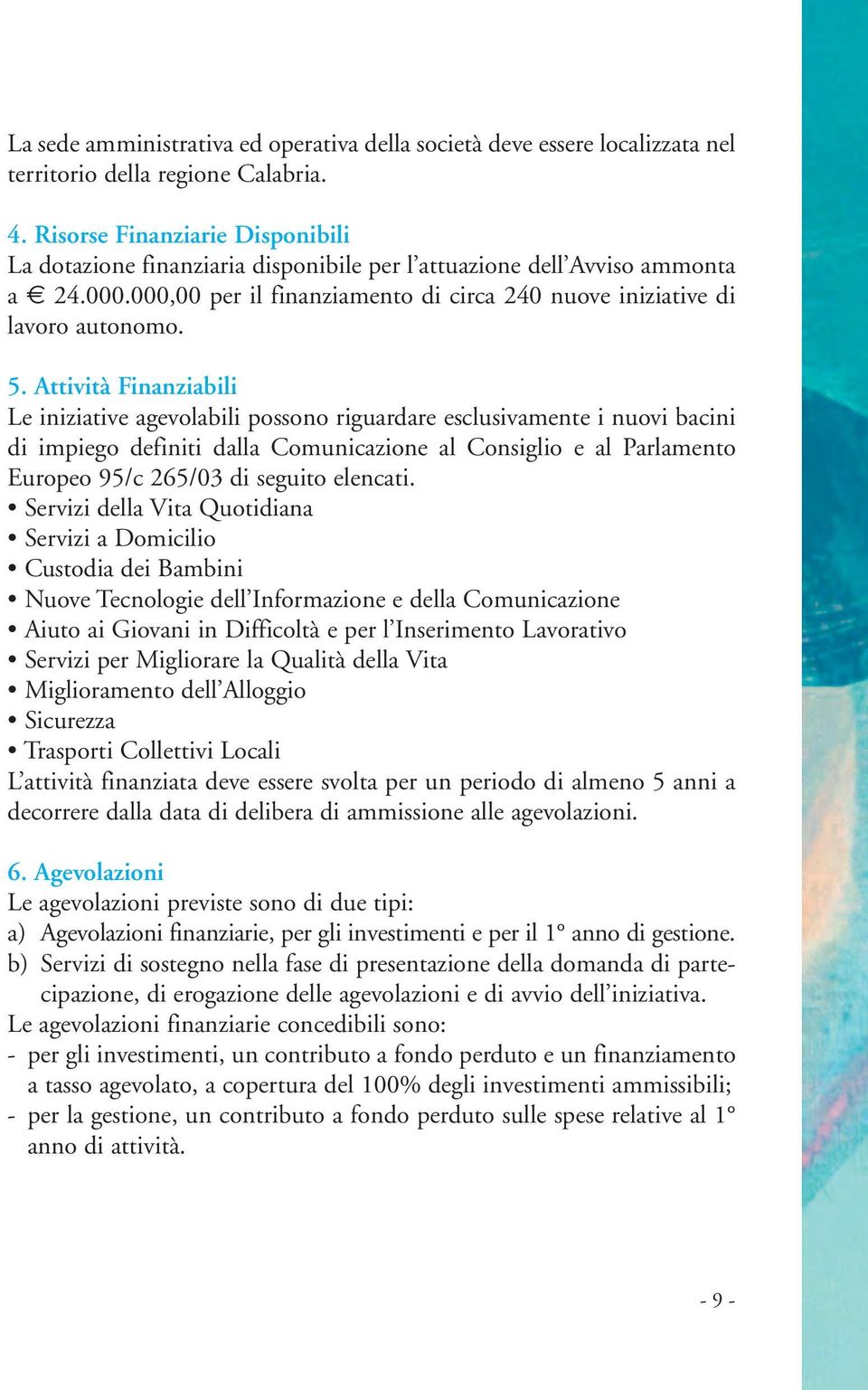 La sede amministrativa ed operativa della società deve essere localizzata nel territorio della regione Calabria.

4. Risorse Finanziarie Disponibili
La dotazione finanziaria disponibile per l'attuazione dell'Avviso ammonta a € 24.000.000,00 per il finanziamento di circa 240 nuove iniziative di lavoro autonomo.

5. Attività Finanziabili
Le iniziative agevolabili possono riguardare esclusivamente i nuovi bacini di impiego definiti dalla Comunicazione al Consiglio e al Parlamento Europeo 95/c 265/03 di seguito elencati.
• Servizi della Vita Quotidiana
• Servizi a Domicilio
• Custodia dei Bambini
• Nuove Tecnologie dell'Informazione e della Comunicazione
• Aiuto ai Giovani in Difficoltà e per l'Inserimento Lavorativo
• Servizi per Migliorare la Qualità della Vita
• Miglioramento dell'Alloggio
• Sicurezza
• Trasporti Collettivi Locali
L'attività finanziata deve essere svolta per un periodo di almeno 5 anni a decorrere dalla data di delibera di ammissione alle agevolazioni.

6. Agevolazioni
Le agevolazioni previste sono di due tipi:
a) Agevolazioni finanziarie, per gli investimenti e per il 1° anno di gestione.
b) Servizi di sostegno nella fase di presentazione della domanda di partecipazione, di erogazione delle agevolazioni e di avvio dell'iniziativa.
Le agevolazioni finanziarie concedibili sono:
- per gli investimenti, un contributo a fondo perduto e un finanziamento a tasso agevolato, a copertura del 100% degli investimenti ammissibili;
- per la gestione, un contributo a fondo perduto sulle spese relative al 1° anno di attività.

- 9 -